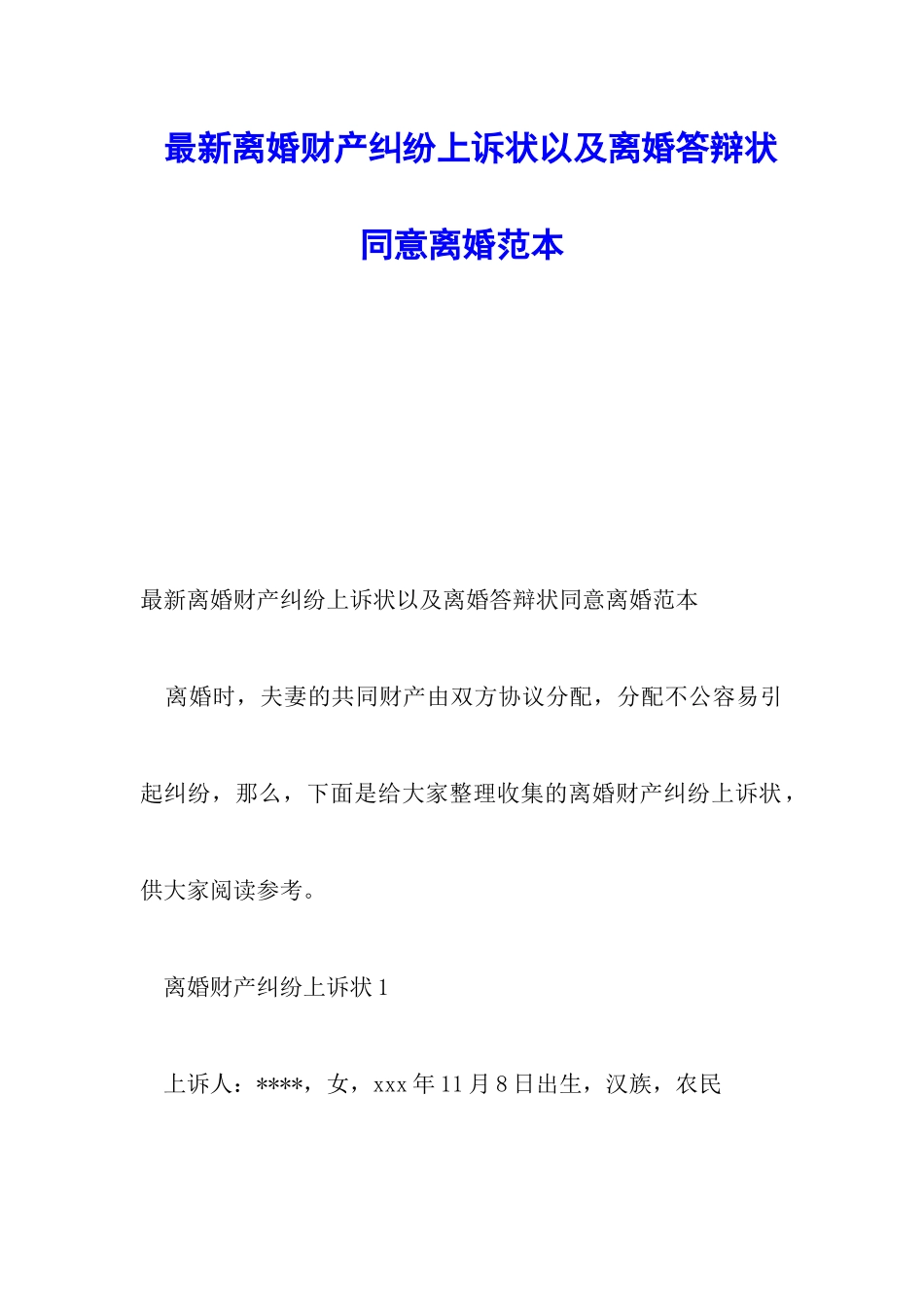 最新离婚财产纠纷上诉状以及离婚答辩状同意离婚范本

最新离婚财产纠纷上诉状以及离婚答辩状同意离婚范本

离婚时，夫妻的共同财产由双方协议分配，分配不公容易引起纠纷，那么，下面是给大家整理收集的离婚财产纠纷上诉状，供大家阅读参考。

离婚财产纠纷上诉状 1

上诉人：****，女，xxx 年 11 月 8 日出生，汉族，农民